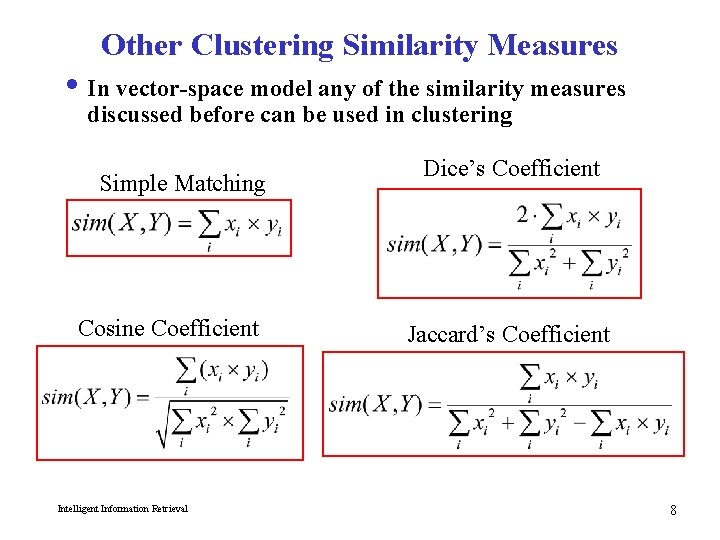 Other Clustering Similarity Measures

• In vector-space model any of the similarity measures discussed before can be used in clustering

Simple Matching

$sim(X,Y) = \sum_i x_i \times y_i$

Dice's Coefficient

$sim(X,Y) = \frac{2 \cdot \sum_i x_i \times y_i}{\sum_i x_i^2 + \sum_i y_i^2}$

Cosine Coefficient

$sim(X,Y) = \frac{\sum_i (x_i \times y_i)}{\sqrt{\sum_i x_i^2 \times \sum_i y_i^2}}$

Jaccard's Coefficient

$sim(X,Y) = \frac{\sum_i x_i \times y_i}{\sum_i x_i^2 + \sum_i y_i^2 - \sum_i x_i \times y_i}$

Intelligent Information Retrieval

8